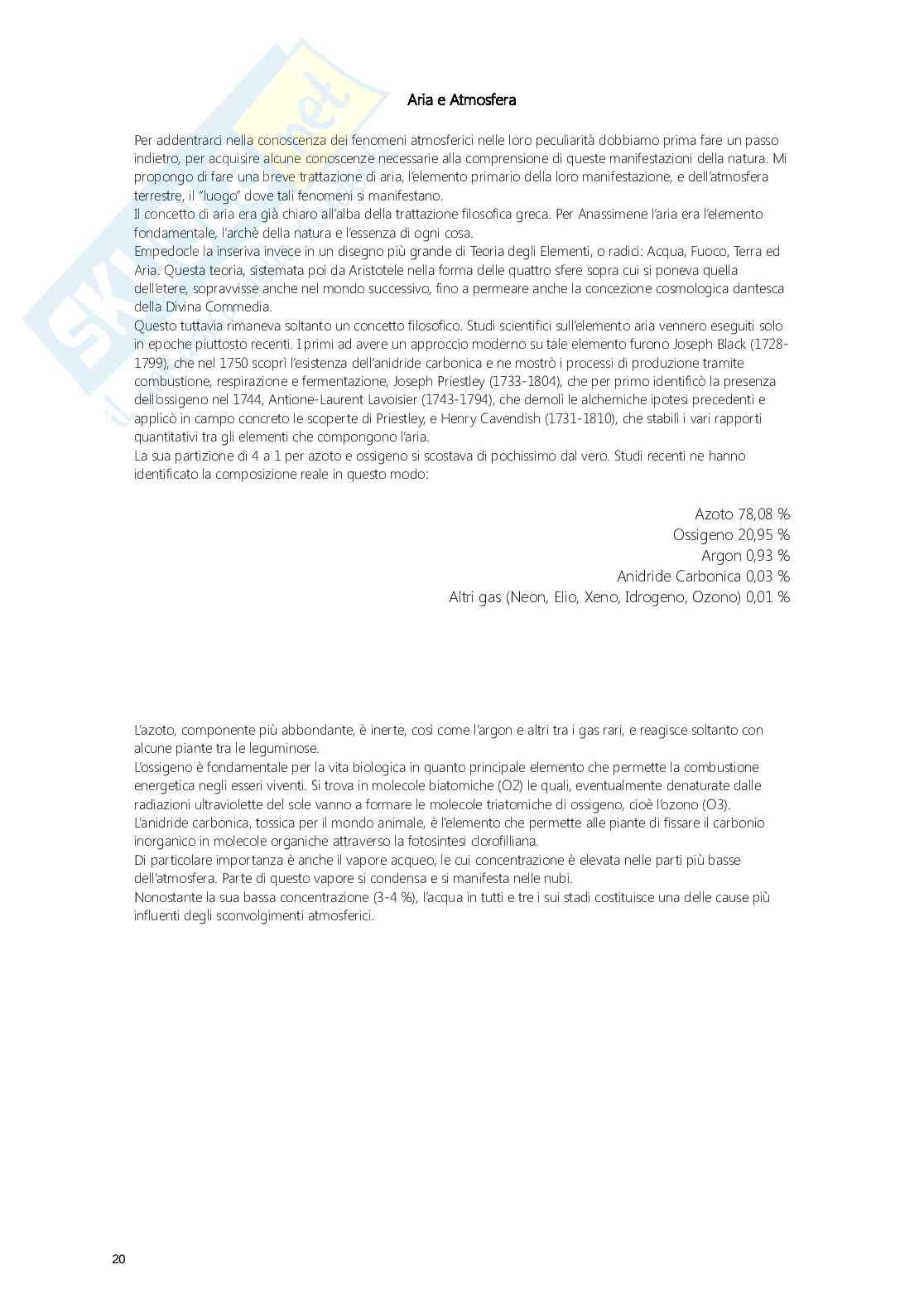 Aria e Atmosfera

Per addentrarci nella conoscenza dei fenomeni atmosferici nelle loro peculiarità dobbiamo prima fare un passo indietro, per acquisire alcune conoscenze necessarie alla comprensione di queste manifestazioni della natura. Mi propongo di fare una breve trattazione di aria, l'elemento primario della loro manifestazione, e dell'atmosfera terrestre, il "luogo" dove tali fenomeni si manifestano.
Il concetto di aria era già chiaro all'alba della trattazione filosofica greca. Per Anassimene l'aria era l'elemento fondamentale, l'archè della natura e l'essenza di ogni cosa.
Empedocle la inseriva invece in un disegno più grande di Teoria degli Elementi, o radici: Acqua, Fuoco, Terra ed Aria. Questa teoria, sistemata poi da Aristotele nella forma delle quattro sfere sopra cui si poneva quella dell'etere, sopravvisse anche nel mondo successivo, fino a permeare anche la concezione cosmologica dantesca della Divina Commedia.
Questo tuttavia rimaneva soltanto un concetto filosofico. Studi scientifici sull'elemento aria vennero eseguiti solo in epoche piuttosto recenti. I primi ad avere un approccio moderno su tale elemento furono Joseph Black (1728-1799), che nel 1750 scoprì l'esistenza dell'anidride carbonica e ne mostrò i processi di produzione tramite combustione, respirazione e fermentazione, Joseph Priestley (1733-1804), che per primo identificò la presenza dell'ossigeno nel 1744, Antione-Laurent Lavoisier (1743-1794), che demolì le alchemiche ipotesi precedenti e applicò in campo concreto le scoperte di Priestley, e Henry Cavendish (1731-1810), che stabilì i vari rapporti quantitativi tra gli elementi che compongono l'aria.
La sua partizione di 4 a 1 per azoto e ossigeno si scostava di pochissimo dal vero. Studi recenti ne hanno identificato la composizione reale in questo modo:

Azoto 78,08 %
Ossigeno 20,95 %
Argon 0,93 %
Anidride Carbonica 0,03 %
Altri gas (Neon, Elio, Xeno, Idrogeno, Ozono) 0,01 %

L'azoto, componente più abbondante, è inerte, così come l'argon e altri tra i gas rari, e reagisce soltanto con alcune piante tra le leguminose.
L'ossigeno è fondamentale per la vita biologica in quanto principale elemento che permette la combustione energetica negli esseri viventi. Si trova in molecole biatomiche (O2) le quali, eventualmente denaturate dalle radiazioni ultraviolette del sole vanno a formare le molecole triatomiche di ossigeno, cioè l'ozono (O3).
L'anidride carbonica, tossica per il mondo animale, è l'elemento che permette alle piante di fissare il carbonio inorganico in molecole organiche attraverso la fotosintesi clorofilliana.
Di particolare importanza è anche il vapore acqueo, le cui concentrazione è elevata nelle parti più basse dell'atmosfera. Parte di questo vapore si condensa e si manifesta nelle nubi.
Nonostante la sua bassa concentrazione (3-4 %), l'acqua in tutti e tre i sui stadi costituisce una delle cause più influenti degli sconvolgimenti atmosferici.

20